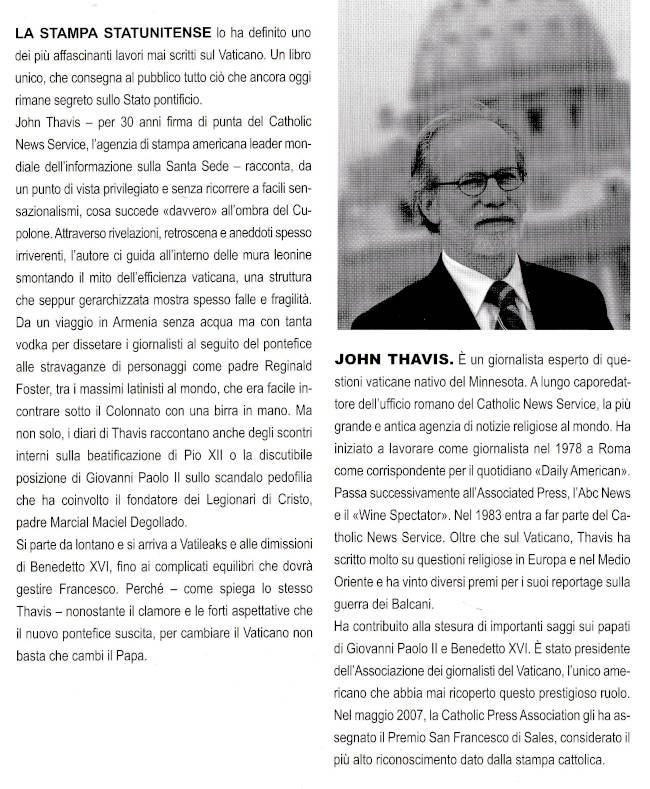 LA STAMPA STATUNITENSE lo ha definito uno dei più affascinanti lavori mai scritti sul Vaticano. Un libro unico, che consegna al pubblico tutto ciò che ancora oggi rimane segreto sullo Stato pontificio.
John Thavis – per 30 anni firma di punta del Catholic News Service, l'agenzia di stampa americana leader mondiale dell'informazione sulla Santa Sede – racconta, da un punto di vista privilegiato e senza ricorrere a facili sensazionalismi, cosa succede «davvero» all'ombra del Cupolone. Attraverso rivelazioni, retroscena e aneddoti spesso irriverenti, l'autore ci guida all'interno delle mura leonine smontando il mito dell'efficienza vaticana, una struttura che seppur gerarchizzata mostra spesso falle e fragilità. Da un viaggio in Armenia senza acqua ma con tanta vodka per dissetare i giornalisti al seguito del pontefice alle stravaganze di personaggi come padre Reginald Foster, tra i massimi latinisti al mondo, che era facile incontrare sotto il Colonnato con una birra in mano. Ma non solo, i diari di Thavis raccontano anche degli scontri interni sulla beatificazione di Pio XII o la discutibile posizione di Giovanni Paolo II sullo scandalo pedofilia che ha coinvolto il fondatore dei Legionari di Cristo, padre Marcial Maciel Degollado.
Si parte da lontano e si arriva a Vatileaks e alle dimissioni di Benedetto XVI, fino ai complicati equilibri che dovrà gestire Francesco. Perché – come spiega lo stesso Thavis – nonostante il clamore e le forti aspettative che il nuovo pontefice suscita, per cambiare il Vaticano non basta che cambi il Papa.

JOHN THAVIS. È un giornalista esperto di questioni vaticane nativo del Minnesota. A lungo caporedattore dell'ufficio romano del Catholic News Service, la più grande e antica agenzia di notizie religiose al mondo. Ha iniziato a lavorare come giornalista nel 1978 a Roma come corrispondente per il quotidiano «Daily American». Passa successivamente all'Associated Press, l'Abc News e il «Wine Spectator». Nel 1983 entra a far parte del Catholic News Service. Oltre che sul Vaticano, Thavis ha scritto molto su questioni religiose in Europa e nel Medio Oriente e ha vinto diversi premi per i suoi reportage sulla guerra dei Balcani.
Ha contribuito alla stesura di importanti saggi sui papati di Giovanni Paolo II e Benedetto XVI. È stato presidente dell'Associazione dei giornalisti del Vaticano, l'unico americano che abbia mai ricoperto questo prestigioso ruolo. Nel maggio 2007, la Catholic Press Association gli ha assegnato il Premio San Francesco di Sales, considerato il più alto riconoscimento dato dalla stampa cattolica.